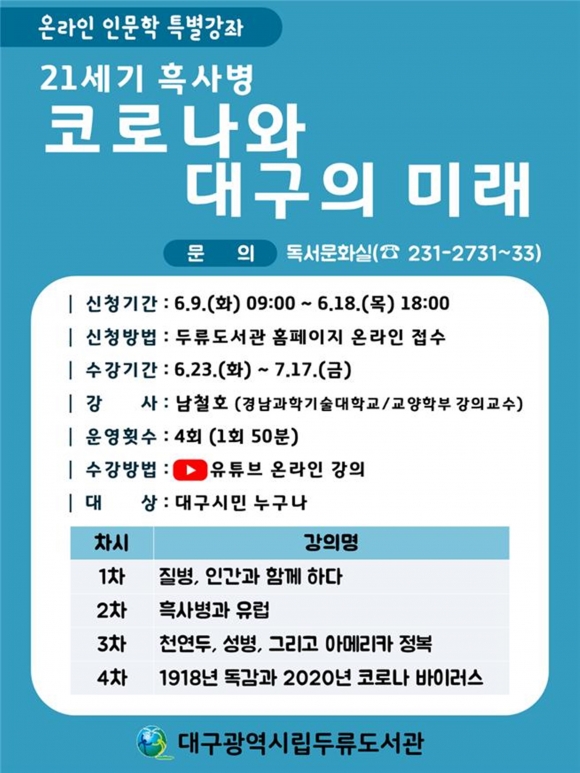 온라인 인문학 특별강좌

21세기 흑사병
코로나와
대구의 미래

문 의 독서문화실(☎ 231-2731~33)

| 신청기간 : 6.9.(화) 09:00 ~ 6.18.(목) 18:00
| 신청방법 : 두류도서관 홈페이지 온라인 접수
| 수강기간 : 6.23.(화) ~ 7.17.(금)
| 강 사 : 남철호 (경남과학기술대학교/교양학부 강의교수)
| 운영횟수 : 4회 (1회 50분)
| 수강방법 : 유튜브 온라인 강의
| 대 상 : 대구시민 누구나

| 차시 | 강의명 |
|---|---|
| 1차 | 질병, 인간과 함께 하다 |
| 2차 | 흑사병과 유럽 |
| 3차 | 천연두, 성병, 그리고 아메리카 정복 |
| 4차 | 1918년 독감과 2020년 코로나 바이러스 |

대구광역시립두류도서관